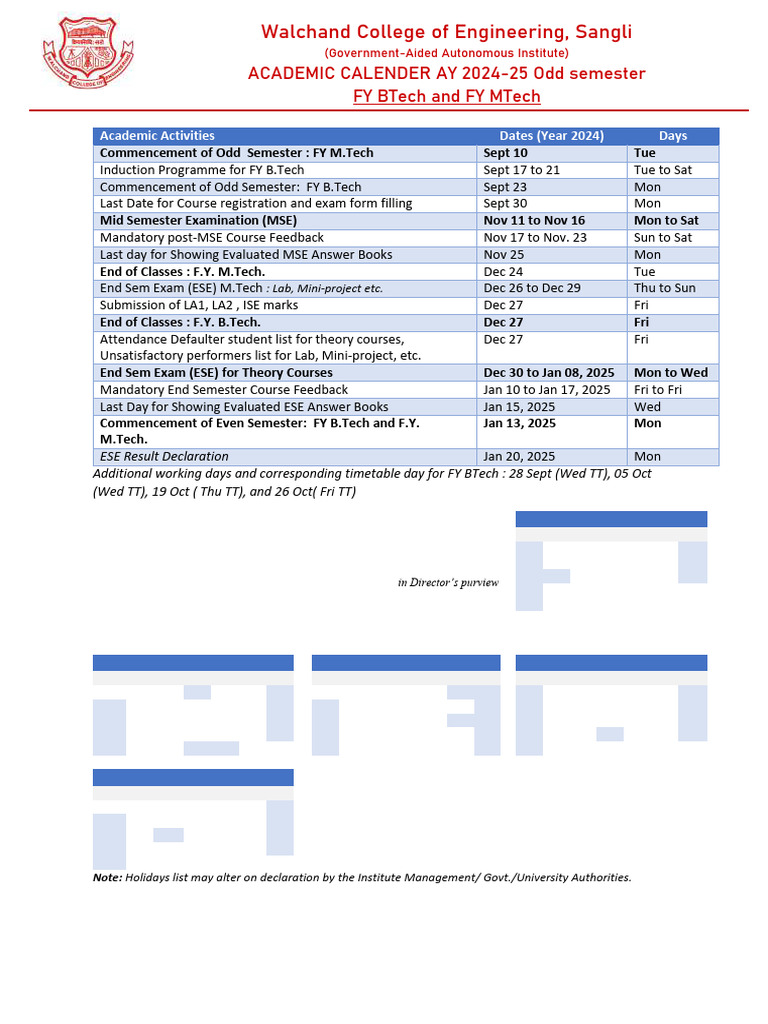 Walchand College of Engineering, Sangli
(Government-Aided Autonomous Institute)
ACADEMIC CALENDER AY 2024-25 Odd semester
FY BTech and FY MTech

| Academic Activities | Dates (Year 2024) | Days |
|---|---|---|
| Commencement of Odd Semester : FY M.Tech | Sept 10 | Tue |
| Induction Programme for FY B.Tech | Sept 17 to 21 | Tue to Sat |
| Commencement of Odd Semester: FY B.Tech | Sept 23 | Mon |
| Last Date for Course registration and exam form filling | Sept 30 | Mon |
| Mid Semester Examination (MSE) | Nov 11 to Nov 16 | Mon to Sat |
| Mandatory post-MSE Course Feedback | Nov 17 to Nov. 23 | Sun to Sat |
| Last day for Showing Evaluated MSE Answer Books | Nov 25 | Mon |
| End of Classes : F.Y. M.Tech. | Dec 24 | Tue |
| End Sem Exam (ESE) M.Tech : Lab, Mini-project etc. | Dec 26 to Dec 29 | Thu to Sun |
| Submission of LA1, LA2 , ISE marks | Dec 27 | Fri |
| End of Classes : F.Y. B.Tech. | Dec 27 | Fri |
| Attendance Defaulter student list for theory courses, Unsatisfactory performers list for Lab, Mini-project, etc. | Dec 27 | Fri |
| End Sem Exam (ESE) for Theory Courses | Dec 30 to Jan 08, 2025 | Mon to Wed |
| Mandatory End Semester Course Feedback | Jan 10 to Jan 17, 2025 | Fri to Fri |
| Last Day for Showing Evaluated ESE Answer Books | Jan 15, 2025 | Wed |
| Commencement of Even Semester: FY B.Tech and F.Y. M.Tech. | Jan 13, 2025 | Mon |
| ESE Result Declaration | Jan 20, 2025 | Mon |

Additional working days and corresponding timetable day for FY BTech : 28 Sept (Wed TT), 05 Oct (Wed TT), 19 Oct ( Thu TT), and 26 Oct( Fri TT)

in Director's purview

Note: Holidays list may alter on declaration by the Institute Management/ Govt./University Authorities.